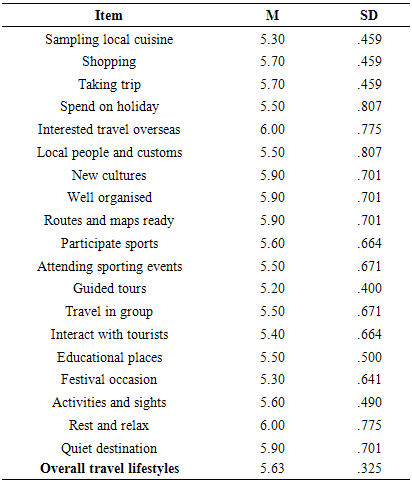 | Item | M | SD |
|---|---|---|
| Sampling local cuisine | 5.30 | .459 |
| Shopping | 5.70 | .459 |
| Taking trip | 5.70 | .459 |
| Spend on holiday | 5.50 | .807 |
| Interested travel overseas | 6.00 | .775 |
| Local people and customs | 5.50 | .807 |
| New cultures | 5.90 | .701 |
| Well organised | 5.90 | .701 |
| Routes and maps ready | 5.90 | .701 |
| Participate sports | 5.60 | .664 |
| Attending sporting events | 5.50 | .671 |
| Guided tours | 5.20 | .400 |
| Travel in group | 5.50 | .671 |
| Interact with tourists | 5.40 | .664 |
| Educational places | 5.50 | .500 |
| Festival occasion | 5.30 | .641 |
| Activities and sights | 5.60 | .490 |
| Rest and relax | 6.00 | .775 |
| Quiet destination | 5.90 | .701 |
| **Overall travel lifestyles** | 5.63 | .325 |